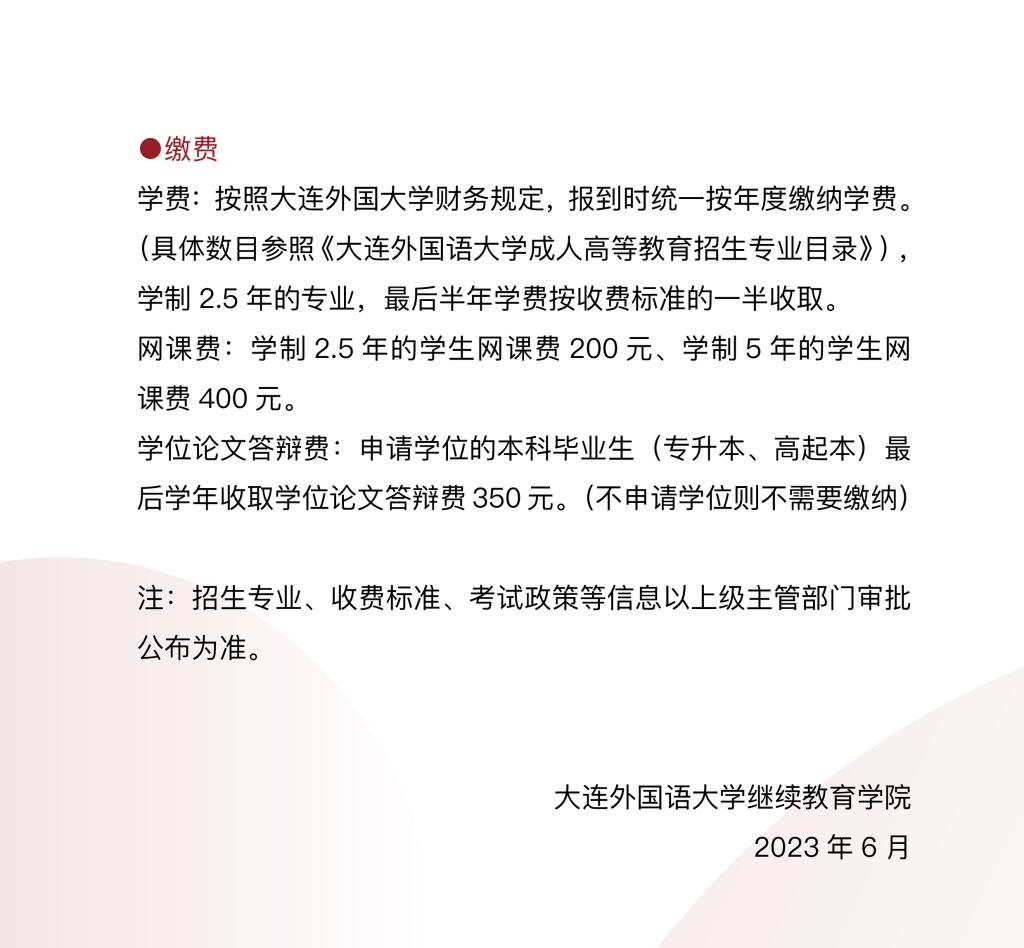 ●缴费

学费：按照大连外国大学财务规定，报到时统一按年度缴纳学费。(具体数目参照《大连外国语大学成人高等教育招生专业目录》)，学制 2.5 年的专业，最后半年学费按收费标准的一半收取。

网课费：学制 2.5 年的学生网课费 200 元、学制 5 年的学生网课费 400 元。

学位论文答辩费：申请学位的本科毕业生（专升本、高起本）最后学年收取学位论文答辩费 350 元。(不申请学位则不需要缴纳)

注：招生专业、收费标准、考试政策等信息以上级主管部门审批公布为准。

大连外国语大学继续教育学院
2023 年 6 月